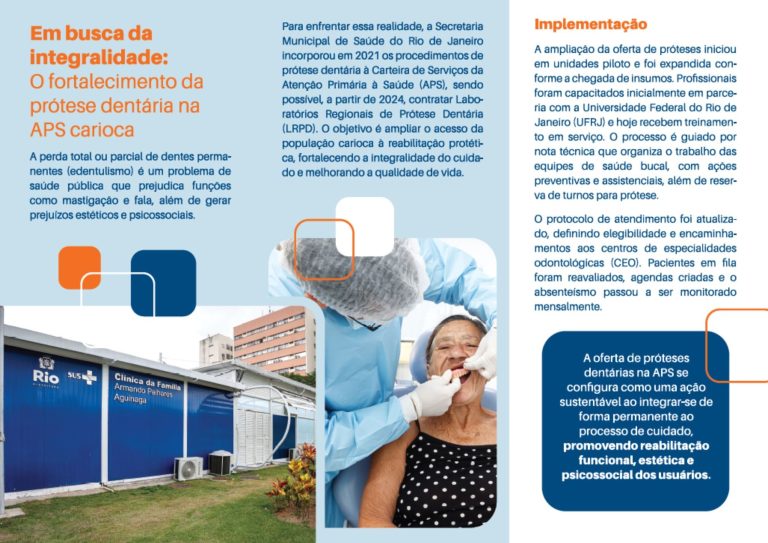 Em busca da integralidade:
O fortalecimento da prótese dentária na APS carioca

A perda total ou parcial de dentes permanentes (edentulismo) é um problema de saúde pública que prejudica funções como mastigação e fala, além de gerar prejuízos estéticos e psicossociais.

Rio

SUS

Clínica da Família Armando Palhares Aguinaga

Para enfrentar essa realidade, a Secretaria Municipal de Saúde do Rio de Janeiro incorporou em 2021 os procedimentos de prótese dentária à Carteira de Serviços da Atenção Primária à Saúde (APS), sendo possível, a partir de 2024, contratar Laboratórios Regionais de Prótese Dentária (LRPD). O objetivo é ampliar o acesso da população carioca à reabilitação protética, fortalecendo a integralidade do cuidado e melhorando a qualidade de vida.

Implementação

A ampliação da oferta de próteses iniciou em unidades piloto e foi expandida conforme a chegada de insumos. Profissionais foram capacitados inicialmente em parceria com a Universidade Federal do Rio de Janeiro (UFRJ) e hoje recebem treinamento em serviço. O processo é guiado por nota técnica que organiza o trabalho das equipes de saúde bucal, com ações preventivas e assistenciais, além de reserva de turnos para prótese.

O protocolo de atendimento foi atualizado, definindo elegibilidade e encaminhamentos aos centros de especialidades odontológicas (CEO). Pacientes em fila foram reavaliados, agendas criadas e o absenteísmo passou a ser monitorado mensalmente.

A oferta de próteses dentárias na APS se configura como uma ação sustentável ao integrar-se de forma permanente ao processo de cuidado, promovendo reabilitação funcional, estética e psicossocial dos usuários.